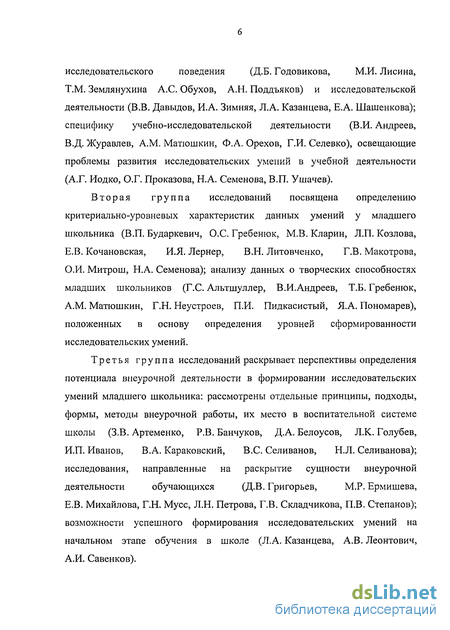 6

исследовательского поведения (Д.Б. Годовикова, М.И. Лисина, Т.М. Землянухина А.С. Обухов, А.Н. Поддъяков) и исследовательской деятельности (В.В. Давыдов, И.А. Зимняя, Л.А. Казанцева, Е.А. Шашенкова); специфику учебно-исследовательской деятельности (В.И. Андреев, В.Д. Журавлев, А.М. Матюшкин, Ф.А. Орехов, Г.И. Селевко), освещающие проблемы развития исследовательских умений в учебной деятельности (А.Г. Иодко, О.Г. Проказова, Н.А. Семенова, В.П. Ушачев).

Вторая группа исследований посвящена определению критериально-уровневых характеристик данных умений у младшего школьника (В.П. Бударкевич, О.С. Гребенюк, М.В. Кларин, Л.П. Козлова, Е.В. Кочановская, И.Я. Лернер, В.Н. Литовченко, Г.В. Макотрова, О.И. Митрош, Н.А. Семенова); анализу данных о творческих способностях младших школьников (Г.С. Альтшуллер, В.И.Андреев, Т.Б. Гребенюк, А.М. Матюшкин, Г.Н. Неустроев, П.И. Пидкасистый, Я.А. Пономарев), положенных в основу определения уровней сформированности исследовательских умений.

Третья группа исследований раскрывает перспективы определения потенциала внеурочной деятельности в формировании исследовательских умений младшего школьника: рассмотрены отдельные принципы, подходы, формы, методы внеурочной работы, их место в воспитательной системе школы (З.В. Артеменко, Р.В. Банчуков, Д.А. Белоусов, Л.К. Голубев, И.П. Иванов, В.А. Караковский, В.С. Селиванов, Н.Л. Селиванова); исследования, направленные на раскрытие сущности внеурочной деятельности обучающихся (Д.В. Григорьев, М.Р. Ермишева, Е.В. Михайлова, Г.Н. Мусс, Л.Н. Петрова, Г.В. Складчикова, П.В. Степанов); возможности успешного формирования исследовательских умений на начальном этапе обучения в школе (Л.А. Казанцева, А.В. Леонтович, А.И. Савенков).

dsLib.net
библиотека диссертаций